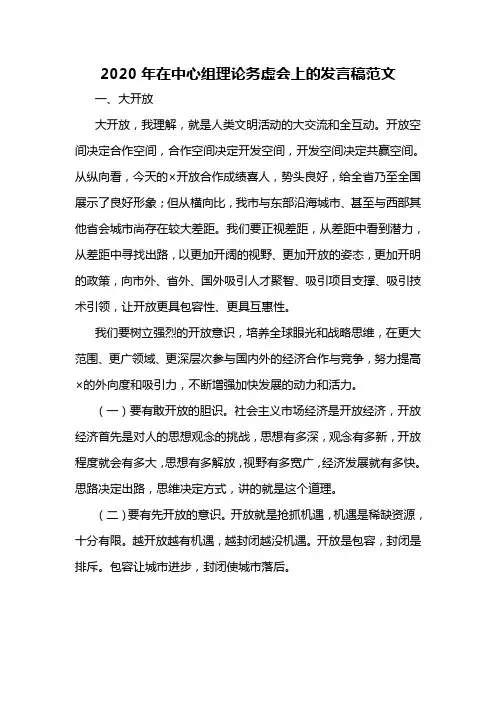 2020 年在中心组理论务虚会上的发言稿范文

一、大开放

大开放，我理解，就是人类文明活动的大交流和全互动。开放空间决定合作空间，合作空间决定开发空间，开发空间决定共赢空间。从纵向看，今天的×开放合作成绩喜人，势头良好，给全省乃至全国展示了良好形象；但从横向比，我市与东部沿海城市、甚至与西部其他省会城市尚存在较大差距。我们要正视差距，从差距中看到潜力，从差距中寻找出路，以更加开阔的视野、更加开放的姿态，更加开明的政策，向市外、省外、国外吸引人才聚智、吸引项目支撑、吸引技术引领，让开放更具包容性、更具互惠性。

我们要树立强烈的开放意识，培养全球眼光和战略思维，在更大范围、更广领域、更深层次参与国内外的经济合作与竞争，努力提高×的外向度和吸引力，不断增强加快发展的动力和活力。

（一）要有敢开放的胆识。社会主义市场经济是开放经济，开放经济首先是对人的思想观念的挑战，思想有多深，观念有多新，开放程度就会有多大，思想有多解放，视野有多宽广，经济发展就有多快。思路决定出路，思维决定方式，讲的就是这个道理。

（二）要有先开放的意识。开放就是抢抓机遇，机遇是稀缺资源，十分有限。越开放越有机遇，越封闭越没机遇。开放是包容，封闭是排斥。包容让城市进步，封闭使城市落后。